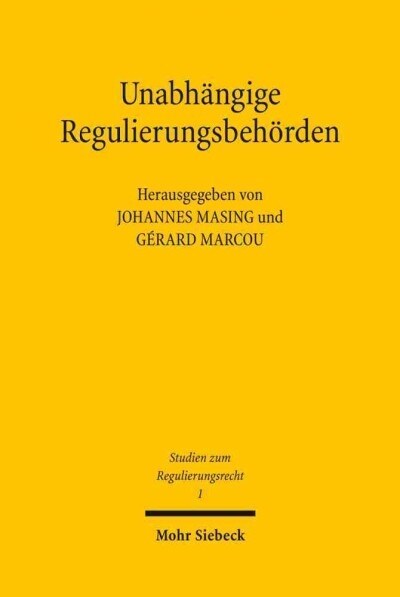 Unabhängige Regulierungsbehörden

Herausgegeben von
JOHANNES MASING und
GÉRARD MARCOU

Studien zum
Regulierungsrecht
1

Mohr Siebeck